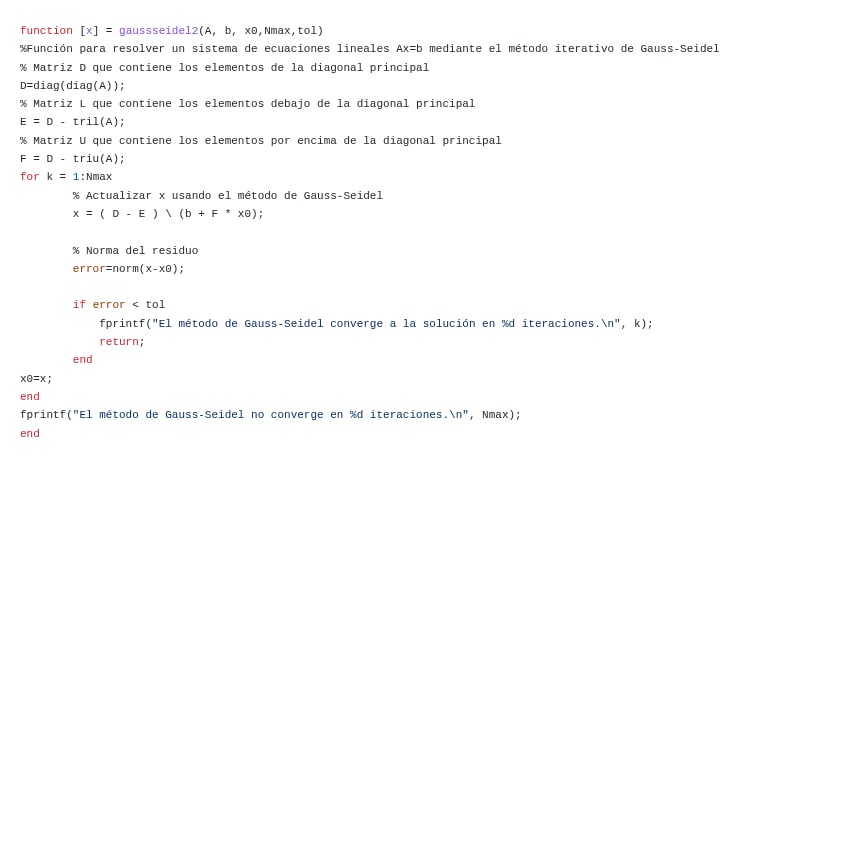 function [x] = gaussseidel2(A, b, x0,Nmax,tol)
%Función para resolver un sistema de ecuaciones lineales Ax=b mediante el método iterativo de Gauss-Seidel
% Matriz D que contiene los elementos de la diagonal principal
D=diag(diag(A));
% Matriz L que contiene los elementos debajo de la diagonal principal
E = D - tril(A);
% Matriz U que contiene los elementos por encima de la diagonal principal
F = D - triu(A);
for k = 1:Nmax
        % Actualizar x usando el método de Gauss-Seidel
        x = ( D - E ) \ (b + F * x0);

        % Norma del residuo
        error=norm(x-x0);

        if error < tol
            fprintf("El método de Gauss-Seidel converge a la solución en %d iteraciones.\n", k);
            return;
        end
x0=x;
end
fprintf("El método de Gauss-Seidel no converge en %d iteraciones.\n", Nmax);
end